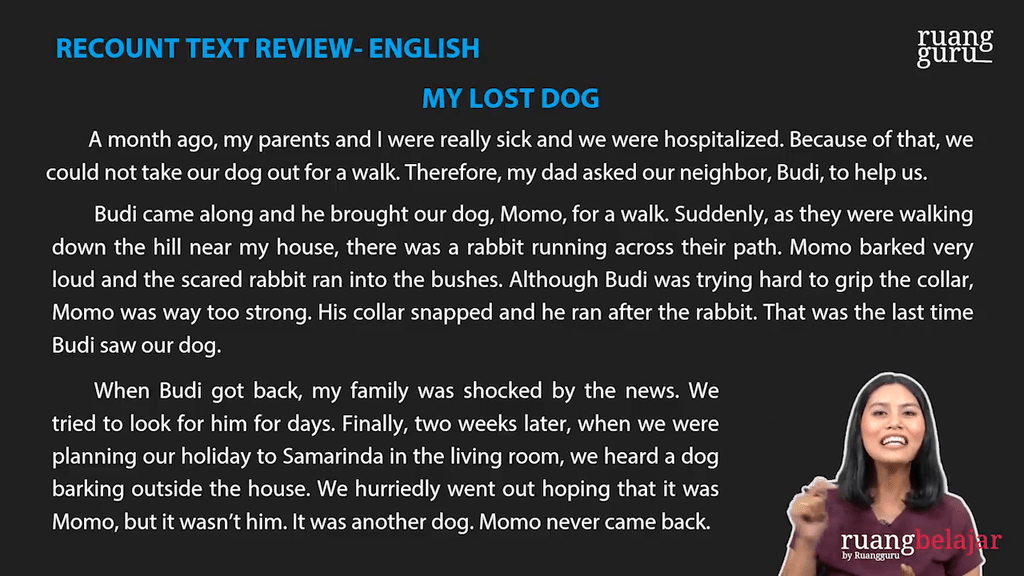 RECOUNT TEXT REVIEW- ENGLISH

ruang guru

MY LOST DOG

A month ago, my parents and I were really sick and we were hospitalized. Because of that, we could not take our dog out for a walk. Therefore, my dad asked our neighbor, Budi, to help us.

Budi came along and he brought our dog, Momo, for a walk. Suddenly, as they were walking down the hill near my house, there was a rabbit running across their path. Momo barked very loud and the scared rabbit ran into the bushes. Although Budi was trying hard to grip the collar, Momo was way too strong. His collar snapped and he ran after the rabbit. That was the last time Budi saw our dog.

When Budi got back, my family was shocked by the news. We tried to look for him for days. Finally, two weeks later, when we were planning our holiday to Samarinda in the living room, we heard a dog barking outside the house. We hurriedly went out hoping that it was Momo, but it wasn't him. It was another dog. Momo never came back.

ruangbelajar
by Ruangguru